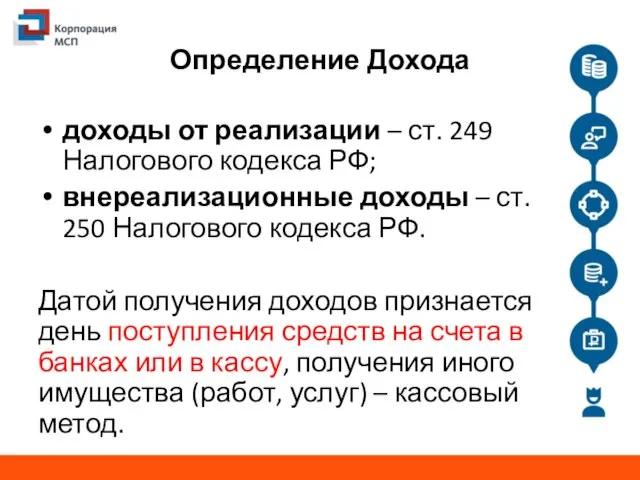 Корпорация МСП

Определение Дохода

• доходы от реализации – ст. 249 Налогового кодекса РФ;
• внереализационные доходы – ст. 250 Налогового кодекса РФ.

Датой получения доходов признается день поступления средств на счета в банках или в кассу, получения иного имущества (работ, услуг) – кассовый метод.